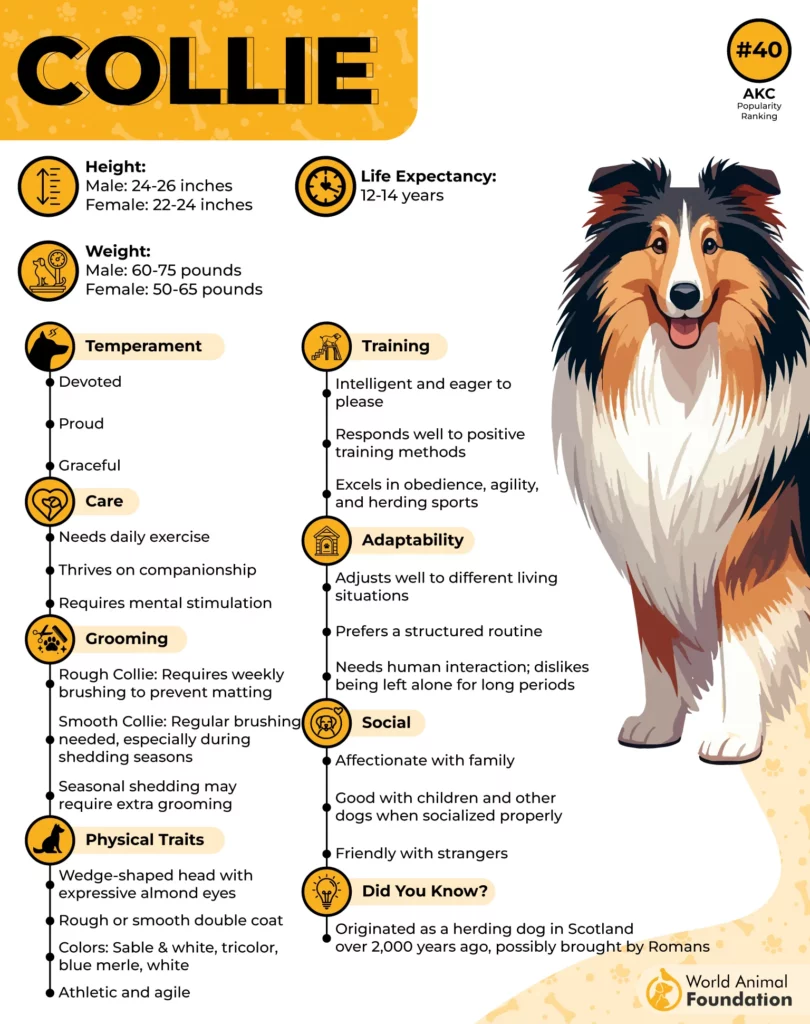 COLLIE

#40
AKC
Popularity Ranking

Height:
Male: 24-26 inches
Female: 22-24 inches

Life Expectancy:
12-14 years

Weight:
Male: 60-75 pounds
Female: 50-65 pounds

Temperament
Devoted
Proud
Graceful

Care
Needs daily exercise
Thrives on companionship
Requires mental stimulation

Grooming
Rough Collie: Requires weekly brushing to prevent matting
Smooth Collie: Regular brushing needed, especially during shedding seasons
Seasonal shedding may require extra grooming

Physical Traits
Wedge-shaped head with expressive almond eyes
Rough or smooth double coat
Colors: Sable & white, tricolor, blue merle, white
Athletic and agile

Training
Intelligent and eager to please
Responds well to positive training methods
Excels in obedience, agility, and herding sports

Adaptability
Adjusts well to different living situations
Prefers a structured routine
Needs human interaction; dislikes being left alone for long periods

Social
Affectionate with family
Good with children and other dogs when socialized properly
Friendly with strangers

Did You Know?
Originated as a herding dog in Scotland over 2,000 years ago, possibly brought by Romans

World Animal Foundation